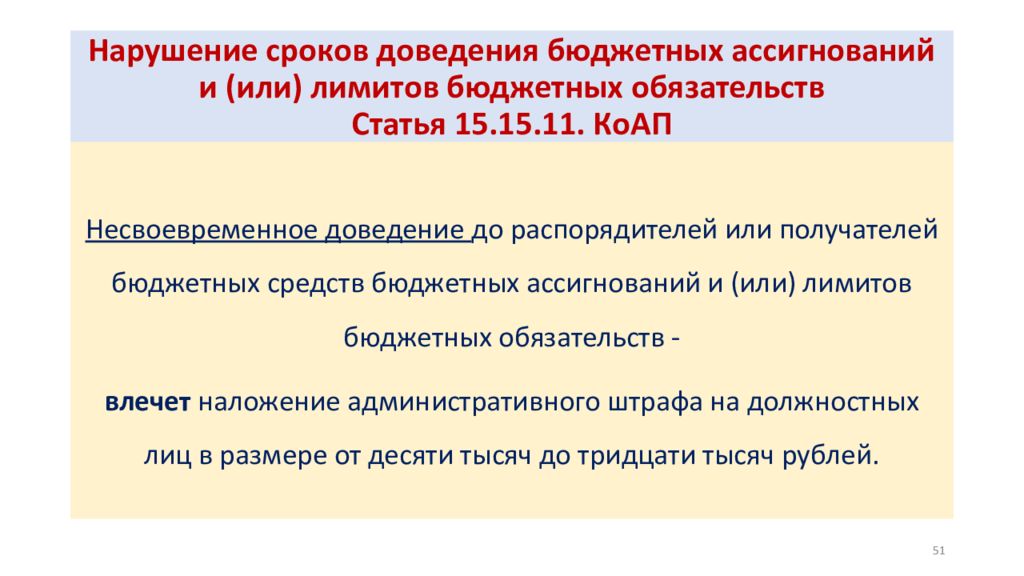 Нарушение сроков доведения бюджетных ассигнований и (или) лимитов бюджетных обязательств
Статья 15.15.11. КоАП

Несвоевременное доведение до распорядителей или получателей бюджетных средств бюджетных ассигнований и (или) лимитов бюджетных обязательств -

влечет наложение административного штрафа на должностных лиц в размере от десяти тысяч до тридцати тысяч рублей.

51